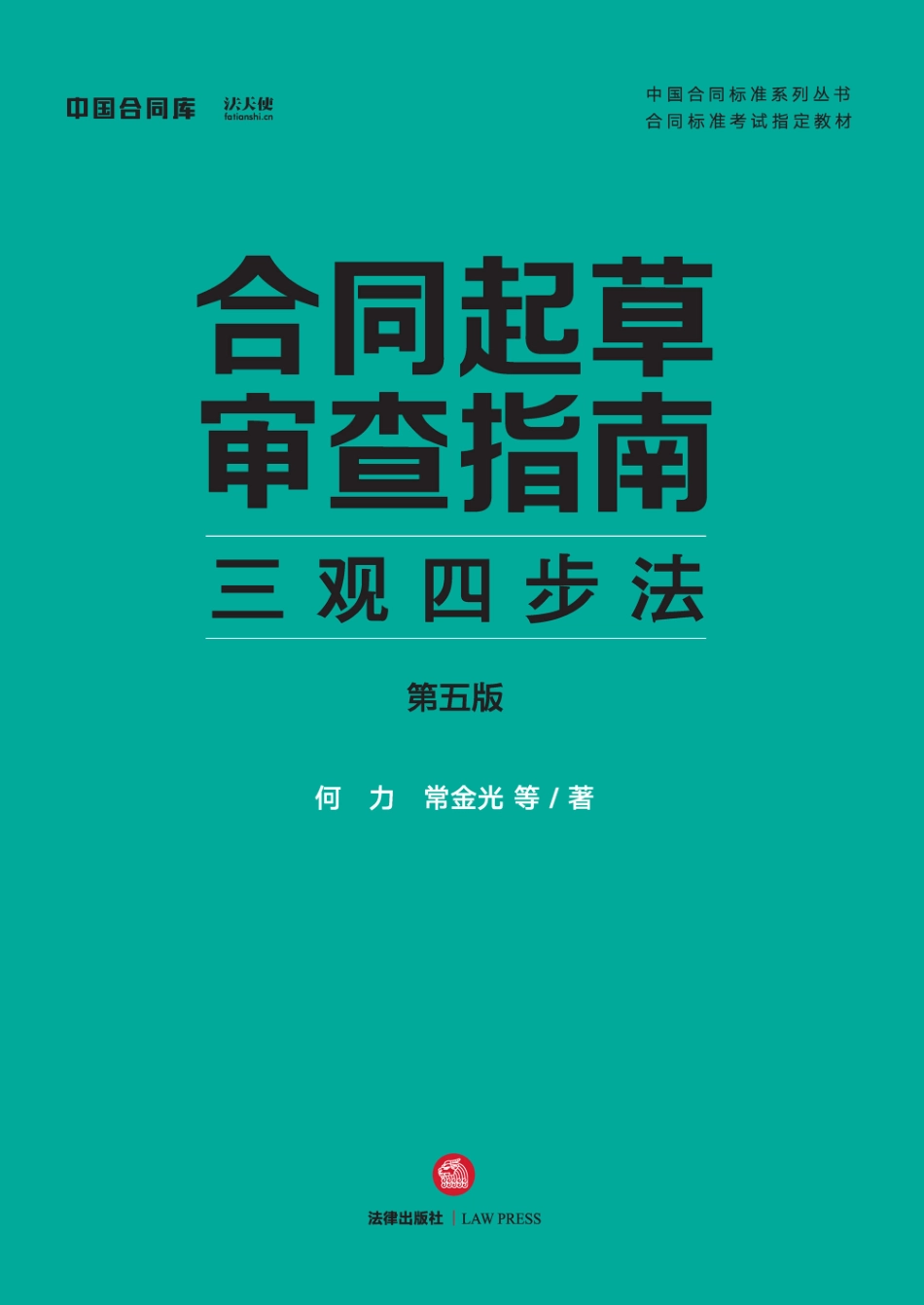 中国合同库 法天使 fatianshi.cn

中国合同标准系列丛书
合同标准考试指定教材

合同起草
审查指南

三观四步法

第五版

何 力 常金光 等 / 著

法律出版社 | LAW PRESS